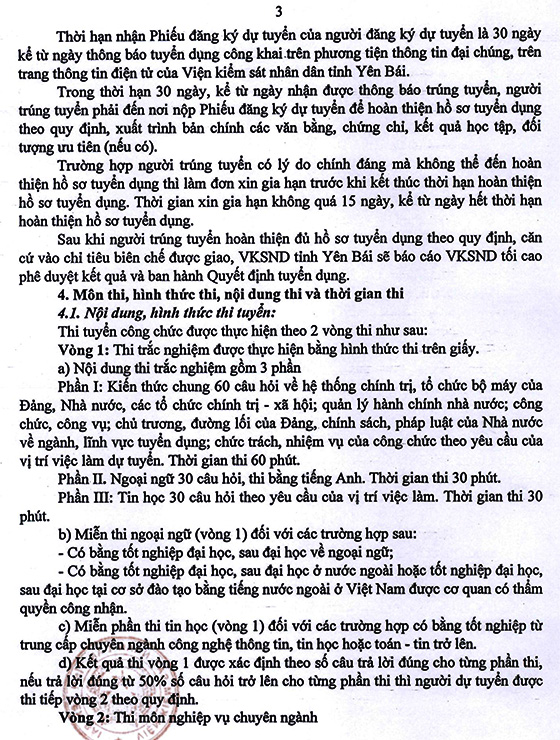 3

Thời hạn nhận Phiếu đăng ký dự tuyển của người đăng ký dự tuyển là 30 ngày kể từ ngày thông báo tuyển dụng công khai trên phương tiện thông tin đại chúng, trên trang thông tin điện tử của Viện kiểm sát nhân dân tỉnh Yên Bái.

Trong thời hạn 30 ngày, kể từ ngày nhận được thông báo trúng tuyển, người trúng tuyển phải đến nơi nộp Phiếu đăng ký dự tuyển để hoàn thiện hồ sơ tuyển dụng theo quy định, xuất trình bản chính các văn bằng, chứng chỉ, kết quả học tập, đối tượng ưu tiên (nếu có).

Trường hợp người trúng tuyển có lý do chính đáng mà không thể đến hoàn thiện hồ sơ tuyển dụng thì làm đơn xin gia hạn trước khi kết thúc thời hạn hoàn thiện hồ sơ tuyển dụng. Thời gian xin gia hạn không quá 15 ngày, kể từ ngày hết thời hạn hoàn thiện hồ sơ tuyển dụng.

Sau khi người trúng tuyển hoàn thiện đủ hồ sơ tuyển dụng theo quy định, căn cứ vào chỉ tiêu biên chế được giao, VKSND tỉnh Yên Bái sẽ báo cáo VKSND tối cao phê duyệt kết quả và ban hành Quyết định tuyển dụng.

4. Môn thi, hình thức thi, nội dung thi và thời gian thi

4.1. Nội dung, hình thức thi tuyển:

Thi tuyển công chức được thực hiện theo 2 vòng thi như sau:

Vòng 1: Thi trắc nghiệm được thực hiện bằng hình thức thi trên giấy.

a) Nội dung thi trắc nghiệm gồm 3 phần

Phần I: Kiến thức chung 60 câu hỏi về hệ thống chính trị, tổ chức bộ máy của Đảng, Nhà nước, các tổ chức chính trị - xã hội; quản lý hành chính nhà nước; công chức, công vụ; chủ trương, đường lối của Đảng, chính sách, pháp luật của Nhà nước về ngành, lĩnh vực tuyển dụng; chức trách, nhiệm vụ của công chức theo yêu cầu của vị trí việc làm dự tuyển. Thời gian thi 60 phút.

Phần II. Ngoại ngữ 30 câu hỏi, thi bằng tiếng Anh. Thời gian thi 30 phút.

Phần III: Tin học 30 câu hỏi theo yêu cầu của vị trí việc làm. Thời gian thi 30 phút.

b) Miễn thi ngoại ngữ (vòng 1) đối với các trường hợp sau:

- Có bằng tốt nghiệp đại học, sau đại học về ngoại ngữ;

- Có bằng tốt nghiệp đại học, sau đại học ở nước ngoài hoặc tốt nghiệp đại học, sau đại học tại cơ sở đào tạo bằng tiếng nước ngoài ở Việt Nam được cơ quan có thẩm quyền công nhận.

c) Miễn phần thi tin học (vòng 1) đối với các trường hợp có bằng tốt nghiệp từ trung cấp chuyên ngành công nghệ thông tin, tin học hoặc toán - tin trở lên.

d) Kết quả thi vòng 1 được xác định theo số câu trả lời đúng cho từng phần thi, nếu trả lời đúng từ 50% số câu hỏi trở lên cho từng phần thi thì người dự tuyển được thi tiếp vòng 2 theo quy định.

Vòng 2: Thi môn nghiệp vụ chuyên ngành